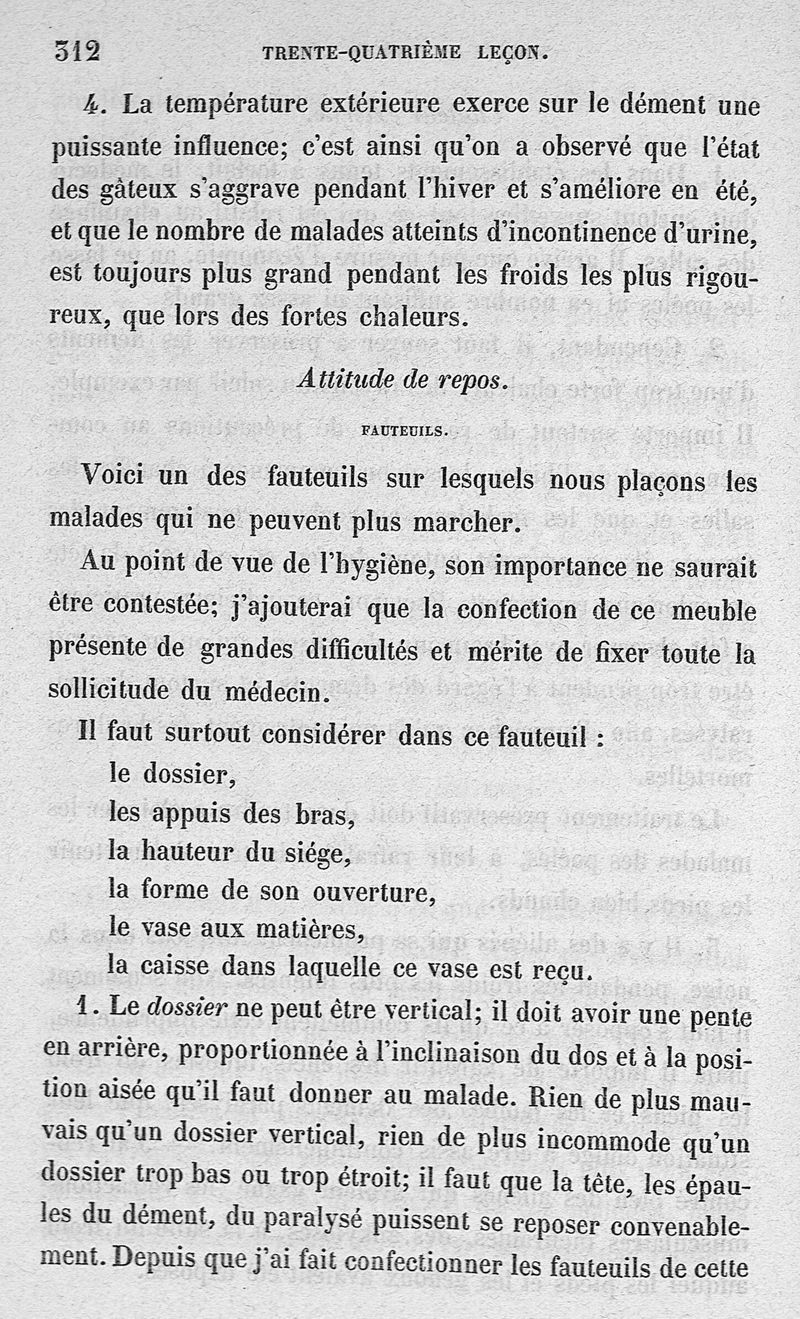 312 TRENTE-QUATRIÈME LEÇON.

4. La température extérieure exerce sur le dément une puissante influence; c'est ainsi qu'on a observé que l'état des gâteux s'aggrave pendant l'hiver et s'améliore en été, et que le nombre de malades atteints d'incontinence d'urine, est toujours plus grand pendant les froids les plus rigoureux, que lors des fortes chaleurs.

Attitude de repos.

FAUTEUILS.

Voici un des fauteuils sur lesquels nous plaçons les malades qui ne peuvent plus marcher.

Au point de vue de l'hygiène, son importance ne saurait être contestée; j'ajouterai que la confection de ce meuble présente de grandes difficultés et mérite de fixer toute la sollicitude du médecin.

Il faut surtout considérer dans ce fauteuil :
le dossier,
les appuis des bras,
la hauteur du siége,
la forme de son ouverture,
le vase aux matières,
la caisse dans laquelle ce vase est reçu.

1. Le dossier ne peut être vertical; il doit avoir une pente en arrière, proportionnée à l'inclinaison du dos et à la position aisée qu'il faut donner au malade. Rien de plus mauvais qu'un dossier vertical, rien de plus incommode qu'un dossier trop bas ou trop étroit; il faut que la tête, les épaules du dément, du paralysé puissent se reposer convenablement. Depuis que j'ai fait confectionner les fauteuils de cette